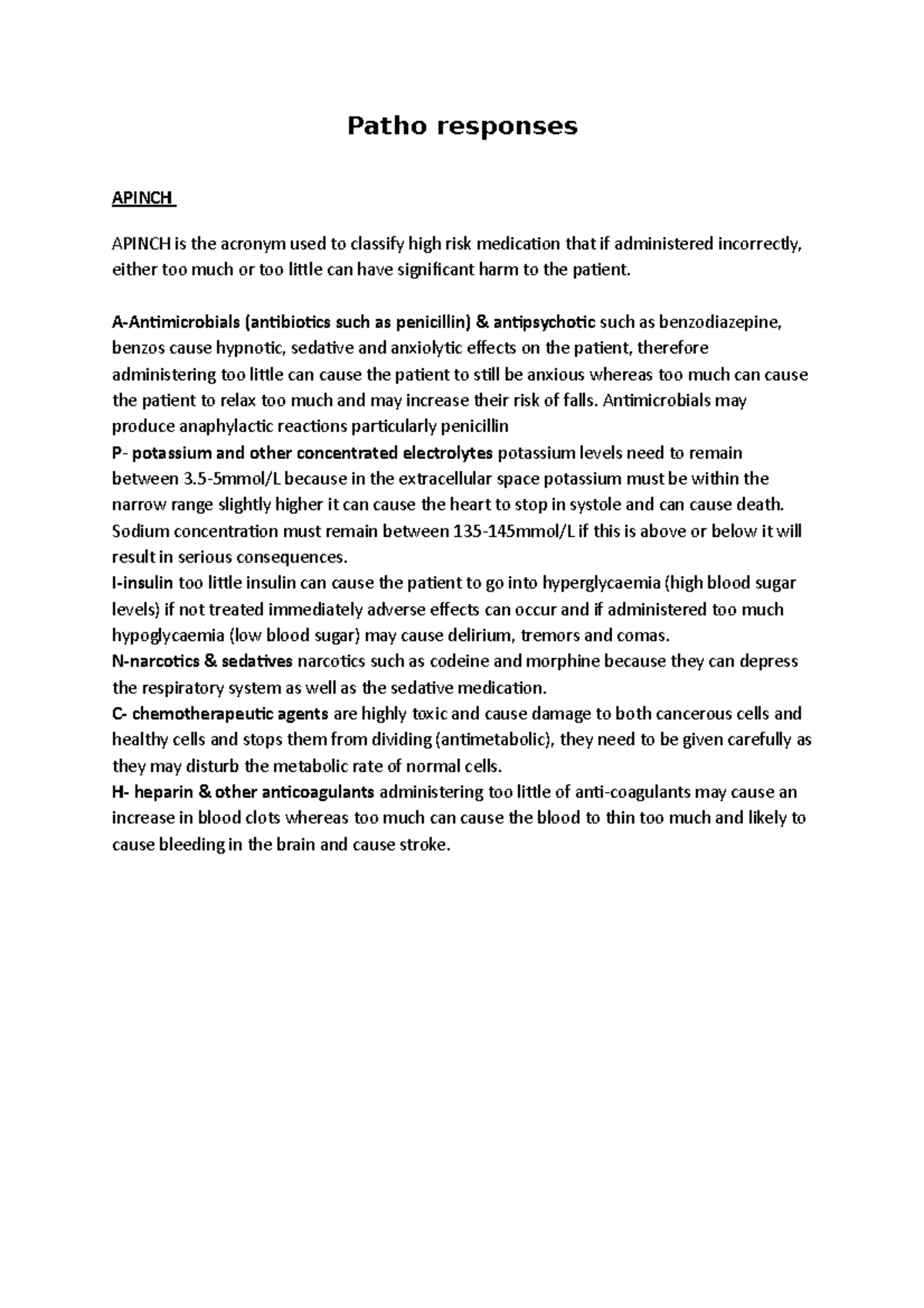 Patho responses

APINCH

APINCH is the acronym used to classify high risk medication that if administered incorrectly, either too much or too little can have significant harm to the patient.

A-Antimicrobials (antibiotics such as penicillin) & antipsychotic such as benzodiazepine, benzos cause hypnotic, sedative and anxiolytic effects on the patient, therefore administering too little can cause the patient to still be anxious whereas too much can cause the patient to relax too much and may increase their risk of falls. Antimicrobials may produce anaphylactic reactions particularly penicillin
P- potassium and other concentrated electrolytes potassium levels need to remain between 3.5-5mmol/L because in the extracellular space potassium must be within the narrow range slightly higher it can cause the heart to stop in systole and can cause death. Sodium concentration must remain between 135-145mmol/L if this is above or below it will result in serious consequences.
I-insulin too little insulin can cause the patient to go into hyperglycaemia (high blood sugar levels) if not treated immediately adverse effects can occur and if administered too much hypoglycaemia (low blood sugar) may cause delirium, tremors and comas.
N-narcotics & sedatives narcotics such as codeine and morphine because they can depress the respiratory system as well as the sedative medication.
C- chemotherapeutic agents are highly toxic and cause damage to both cancerous cells and healthy cells and stops them from dividing (antimetabolic), they need to be given carefully as they may disturb the metabolic rate of normal cells.
H- heparin & other anticoagulants administering too little of anti-coagulants may cause an increase in blood clots whereas too much can cause the blood to thin too much and likely to cause bleeding in the brain and cause stroke.